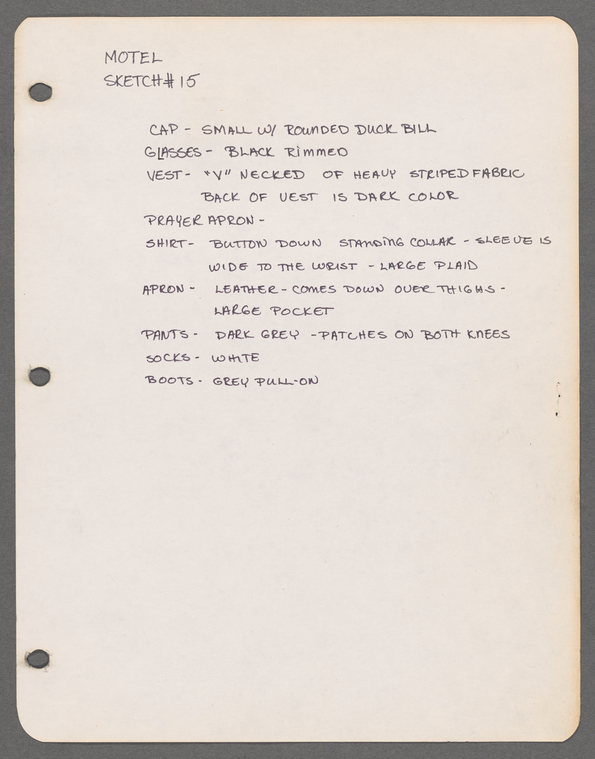 MOTEL
SKETCH #15

CAP - SMALL W/ ROUNDED DUCK BILL
GLASSES - BLACK RIMMED
VEST - "V" NECKED OF HEAVY STRIPED FABRIC
BACK OF VEST IS DARK COLOR
PRAYER APRON -
SHIRT - BUTTON DOWN STANDING COLLAR - SLEEVE IS
WIDE TO THE WRIST - LARGE PLAID
APRON - LEATHER - COMES DOWN OVER THIGHS -
LARGE POCKET
PANTS - DARK GREY - PATCHES ON BOTH KNEES
SOCKS - WHITE
BOOTS - GREY PULL-ON